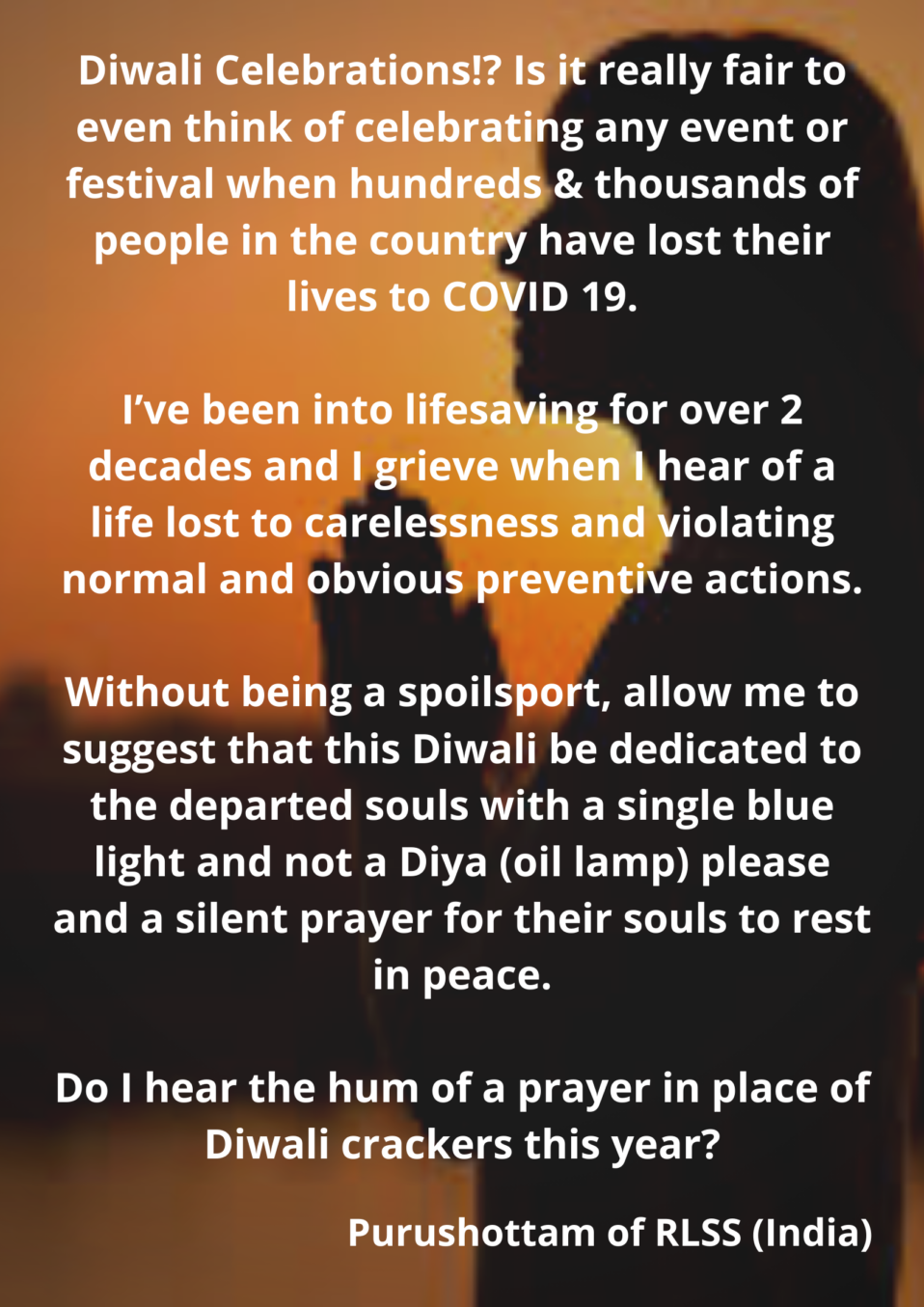 Diwali Celebrations!? Is it really fair to even think of celebrating any event or festival when hundreds & thousands of people in the country have lost their lives to COVID 19.

I've been into lifesaving for over 2 decades and I grieve when I hear of a life lost to carelessness and violating normal and obvious preventive actions.

Without being a spoilsport, allow me to suggest that this Diwali be dedicated to the departed souls with a single blue light and not a Diya (oil lamp) please and a silent prayer for their souls to rest in peace.

Do I hear the hum of a prayer in place of Diwali crackers this year?

Purushottam of RLSS (India)